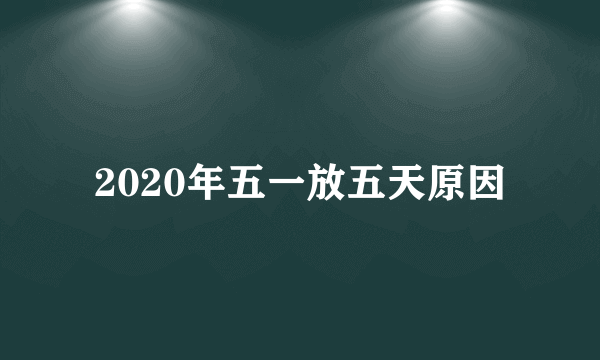 2020年五一放五天原因